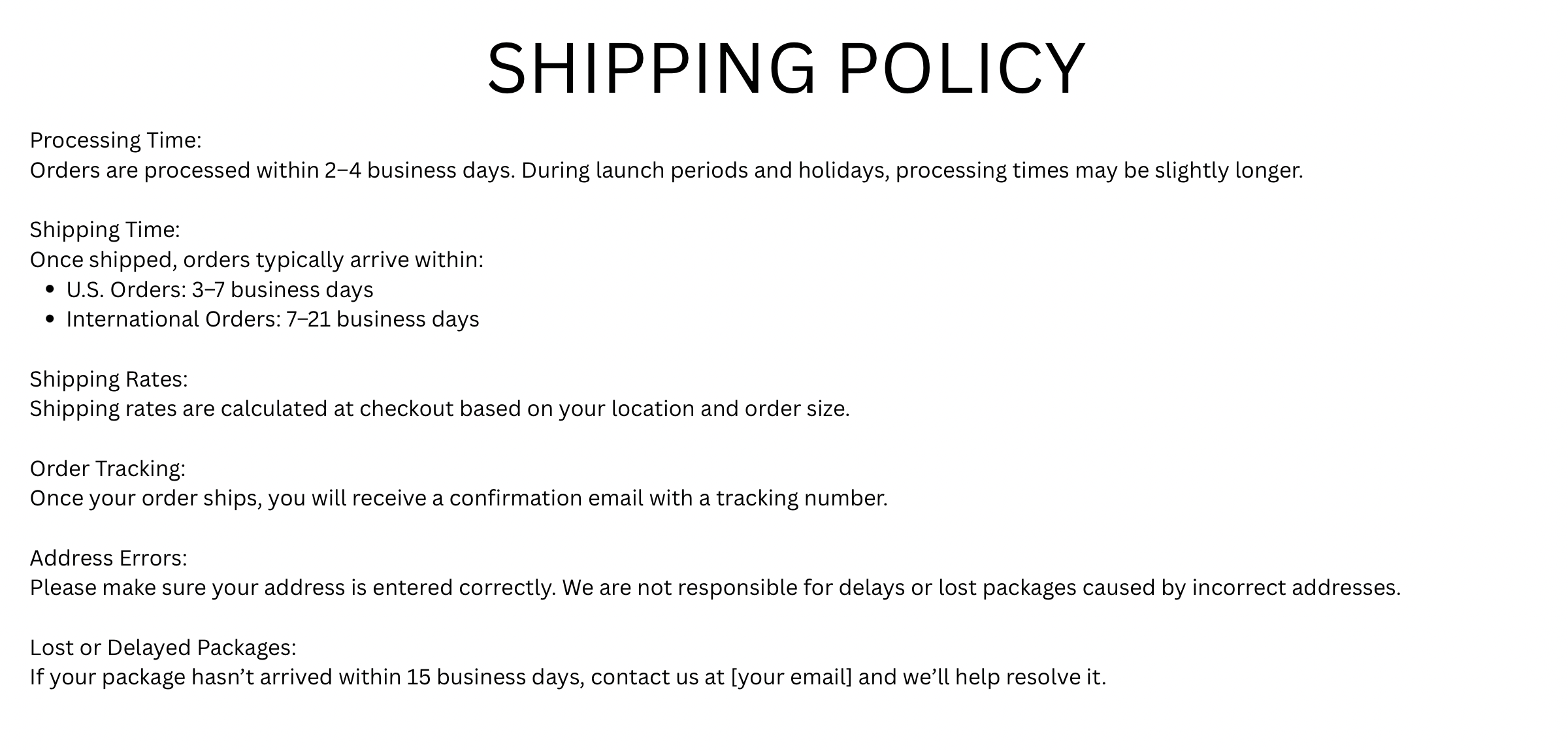 SHIPPING POLICY

Processing Time:
Orders are processed within 2–4 business days. During launch periods and holidays, processing times may be slightly longer.

Shipping Time:
Once shipped, orders typically arrive within:
• U.S. Orders: 3–7 business days
• International Orders: 7–21 business days

Shipping Rates:
Shipping rates are calculated at checkout based on your location and order size.

Order Tracking:
Once your order ships, you will receive a confirmation email with a tracking number.

Address Errors:
Please make sure your address is entered correctly. We are not responsible for delays or lost packages caused by incorrect addresses.

Lost or Delayed Packages:
If your package hasn't arrived within 15 business days, contact us at [your email] and we'll help resolve it.